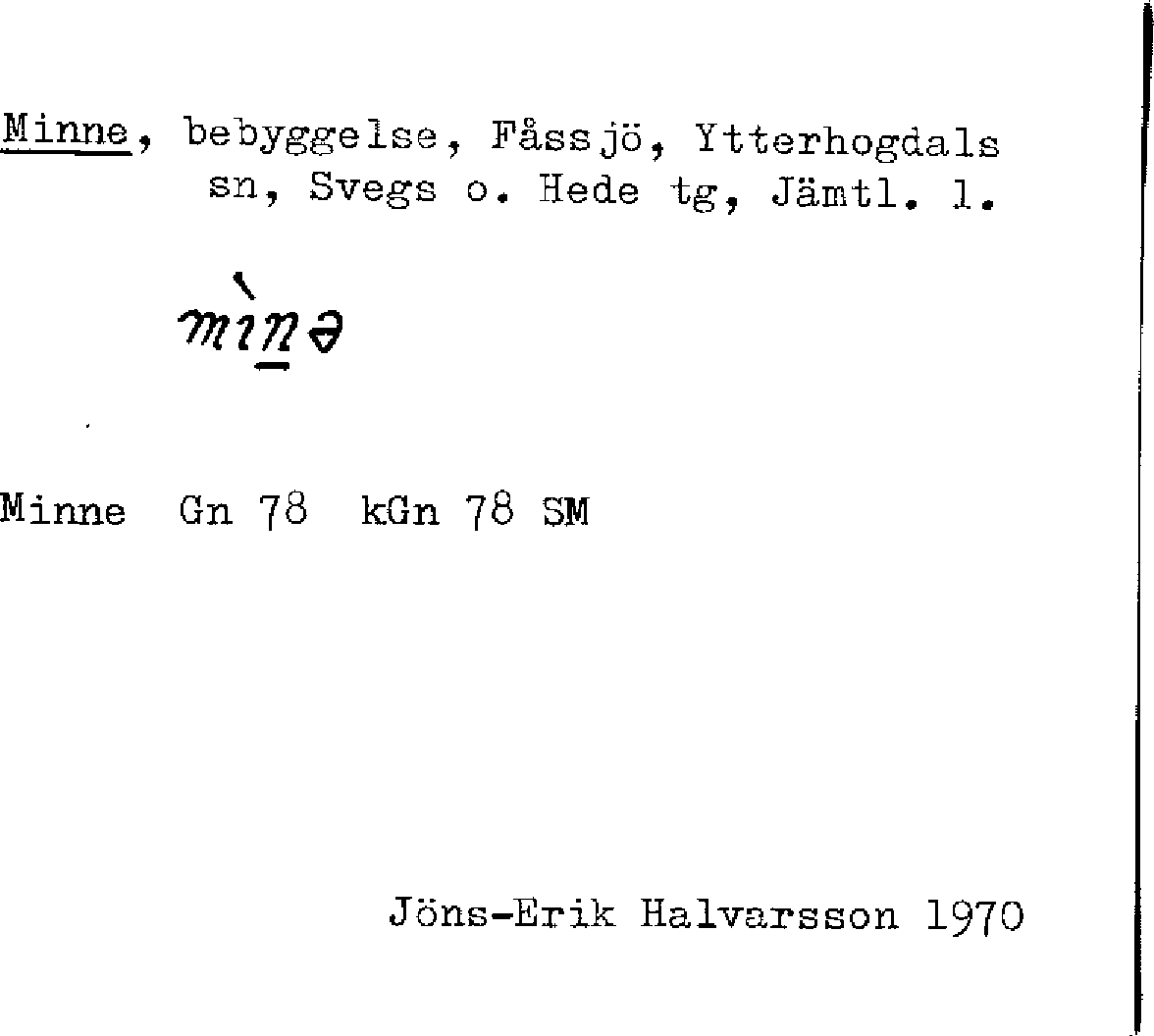 Minne, bebyggelse, Fåssjö, Ytterhogdals sn, Svegs o. Hede tg, Jämtl. l.

mìnə

Minne Gn 78 kGn 78 SM

Jöns-Erik Halvarsson 1970